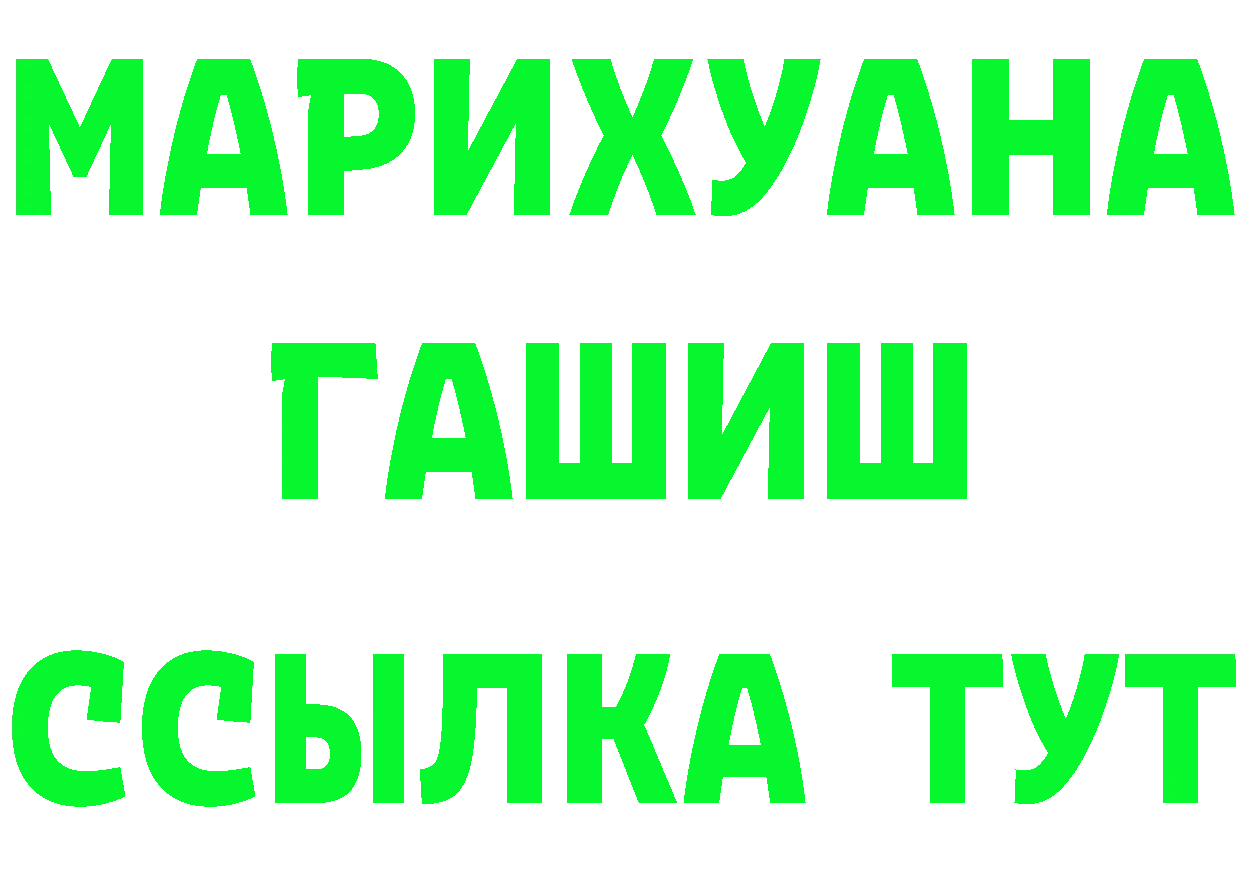 МАРИХУАНА
ГАШИШ
ССЫЛКА ТУТ